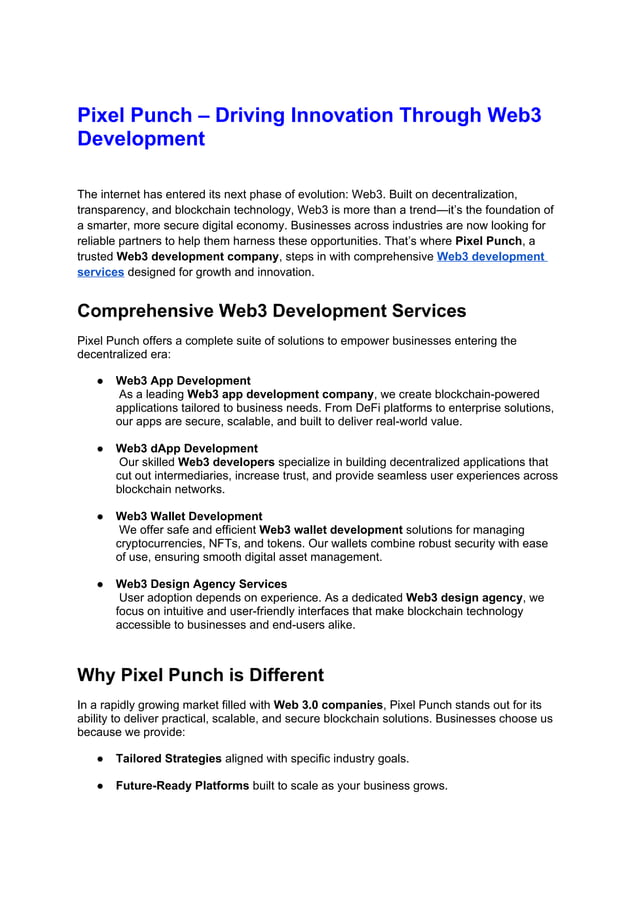 Pixel Punch – Driving Innovation Through Web3 Development

The internet has entered its next phase of evolution: Web3. Built on decentralization, transparency, and blockchain technology, Web3 is more than a trend—it's the foundation of a smarter, more secure digital economy. Businesses across industries are now looking for reliable partners to help them harness these opportunities. That's where Pixel Punch, a trusted Web3 development company, steps in with comprehensive Web3 development services designed for growth and innovation.

Comprehensive Web3 Development Services

Pixel Punch offers a complete suite of solutions to empower businesses entering the decentralized era:

● Web3 App Development
As a leading Web3 app development company, we create blockchain-powered applications tailored to business needs. From DeFi platforms to enterprise solutions, our apps are secure, scalable, and built to deliver real-world value.

● Web3 dApp Development
Our skilled Web3 developers specialize in building decentralized applications that cut out intermediaries, increase trust, and provide seamless user experiences across blockchain networks.

● Web3 Wallet Development
We offer safe and efficient Web3 wallet development solutions for managing cryptocurrencies, NFTs, and tokens. Our wallets combine robust security with ease of use, ensuring smooth digital asset management.

● Web3 Design Agency Services
User adoption depends on experience. As a dedicated Web3 design agency, we focus on intuitive and user-friendly interfaces that make blockchain technology accessible to businesses and end-users alike.

Why Pixel Punch is Different

In a rapidly growing market filled with Web 3.0 companies, Pixel Punch stands out for its ability to deliver practical, scalable, and secure blockchain solutions. Businesses choose us because we provide:

● Tailored Strategies aligned with specific industry goals.

● Future-Ready Platforms built to scale as your business grows.